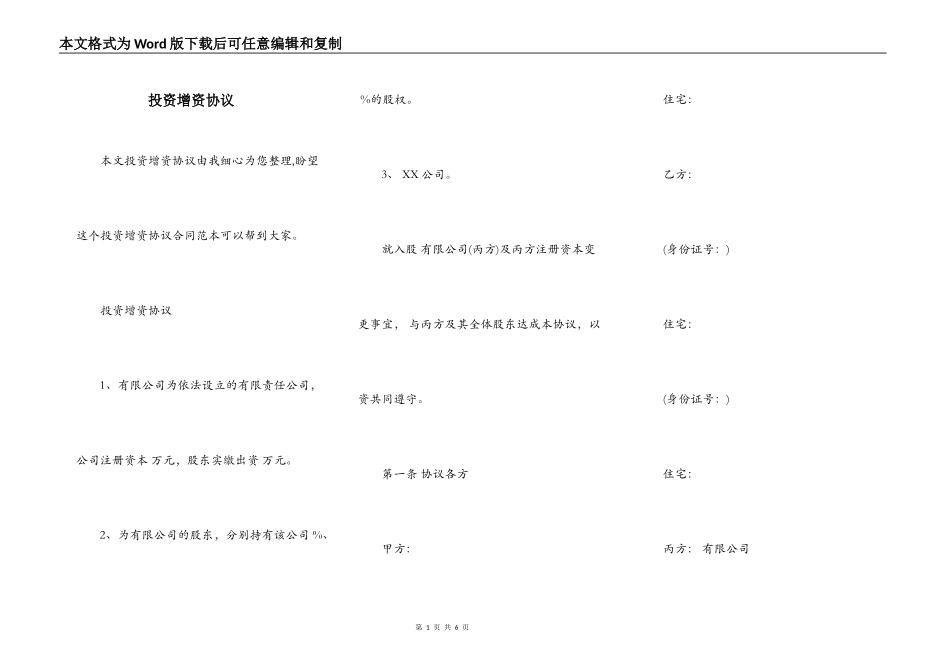 本文格式为Word版下载后可任意编辑和复制

投资增资协议

本文投资增资协议由我细心为您整理,盼望这个投资增资协议合同范本可以帮到大家。

投资增资协议

1、有限公司为依法设立的有限责任公司，公司注册资本 万元，股东实缴出资 万元。

2、为有限公司的股东，分别持有该公司%、%的股权。

3、 XX公司。

就入股 有限公司(丙方)及丙方注册资本变更事宜， 与丙方及其全体股东达成本协议，以资共同遵守。

第一条 协议各方

甲方:

住宅:

乙方:

(身份证号: )

住宅:

(身份证号: )

住宅:

丙方： 有限公司

第 1 页 共 6 页